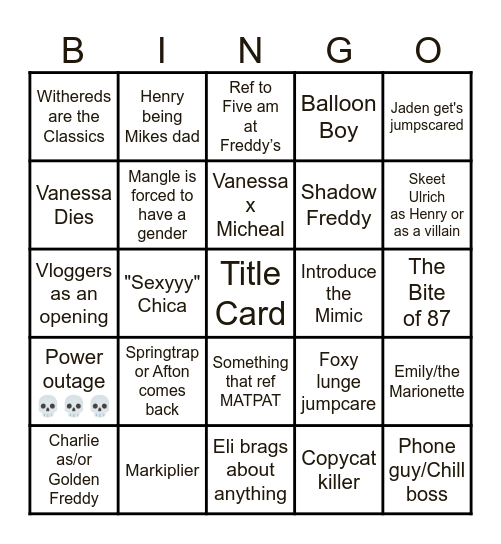 | B | I | N | G | O |
|---|---|---|---|---|
| Withereds are the Classics | Henry being Mikes dad | Ref to Five am at Freddy's | Balloon Boy | Jaden get's jumpscared |
| Vanessa Dies | Mangle is forced to have a gender | Vanessa x Micheal | Shadow Freddy | Skeet Ulrich as Henry or as a villain |
| Vloggers as an opening | "Sexyyy" Chica | Title Card | Introduce the Mimic | The Bite of 87 |
| Power outage 💀💀💀 | Springtrap or Afton comes back | Something that ref MATPAT | Foxy lunge jumpcare | Emily/the Marionette |
| Charlie as/or Golden Freddy | Markiplier | Eli brags about anything | Copycat killer | Phone guy/Chill boss |